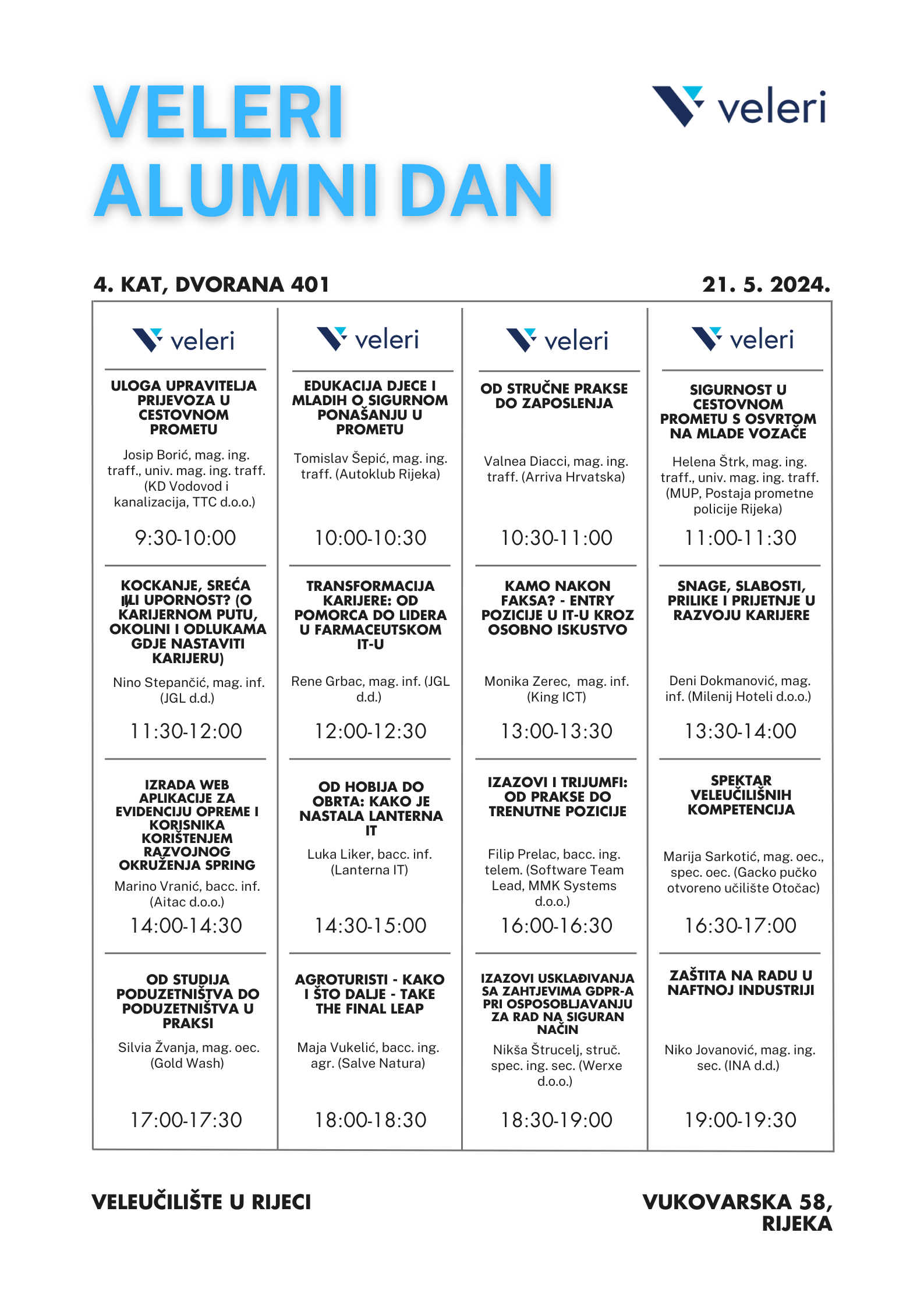 VELERI ALUMNI DAN

veleri

4. KAT, DVORANA 401

21. 5. 2024.

| veleri | veleri | veleri | veleri |
|---|---|---|---|
| ULOGA UPRAVITELJA PRIJEVOZA U CESTOVNOM PROMETU Josip Borić, mag. ing. traff., univ. mag. ing. traff. (KD Vodovod i kanalizacija, TTC d.o.o.) 9:30-10:00 | EDUKACIJA DJECE I MLADIH O SIGURNOM PONAŠANJU U PROMETU Tomislav Šepić, mag. ing. traff. (Autoklub Rijeka) 10:00-10:30 | OD STRUČNE PRAKSE DO ZAPOSLENJA Valnea Diacci, mag. ing. traff. (Arriva Hrvatska) 10:30-11:00 | SIGURNOST U CESTOVNOM PROMETU S OSVRTOM NA MLADE VOZAČE Helena Štrk, mag. ing. traff., univ. mag. ing. traff. (MUP, Postaja prometne policije Rijeka) 11:00-11:30 |
| KOCKANJE, SREĆA ILI UPORNOST? (O KARIJERNOM PUTU, OKOLINI I ODLUKAMA GDJE NASTAVITI KARIJERU) Nino Stepančić, mag. inf. (JGL d.d.) 11:30-12:00 | TRANSFORMACIJA KARIJERE: OD POMORCA DO LIDERA U FARMACEUTSKOM IT-U Rene Grbac, mag. inf. (JGL d.d.) 12:00-12:30 | KAMO NAKON FAKSA? - ENTRY POZICIJE U IT-U KROZ OSOBNO ISKUSTVO Monika Zerec, mag. inf. (King ICT) 13:00-13:30 | SNAGE, SLABOSTI, PRILIKE I PRIJETNJE U RAZVOJU KARIJERE Deni Dokmanović, mag. inf. (Milenij Hoteli d.o.o.) 13:30-14:00 |
| IZRADA WEB APLIKACIJE ZA EVIDENCIJU OPREME I KORISNIKA KORIŠTENJEM RAZVOJNOG OKRUŽENJA SPRING Marino Vranić, bacc. inf. (Aitac d.o.o.) 14:00-14:30 | OD HOBIJA DO OBRTA: KAKO JE NASTALA LANTERNA IT Luka Liker, bacc. inf. (Lanterna IT) 14:30-15:00 | IZAZOVI I TRIJUMFI: OD PRAKSE DO TRENUTNE POZICIJE Filip Prelac, bacc. ing. telem. (Software Team Lead, MMK Systems d.o.o.) 16:00-16:30 | SPEKTAR VELEUČILIŠNIH KOMPETENCIJA Marija Sarkotić, mag. oec., spec. oec. (Gacko pučko otvoreno učilište Otočac) 16:30-17:00 |
| OD STUDIJA PODUZETNIŠTVA DO PODUZETNIŠTVA U PRAKSI Silvia Žvanja, mag. oec. (Gold Wash) 17:00-17:30 | AGROTURISTI - KAKO I ŠTO DALJE - TAKE THE FINAL LEAP Maja Vukelić, bacc. ing. agr. (Salve Natura) 18:00-18:30 | IZAZOVI USKLAĐIVANJA SA ZAHTJEVIMA GDPR-A PRI OSPOSOBLJAVANJU ZA RAD NA SIGURAN NAČIN Nikša Štrucelj, struč. spec. ing. sec. (Werxe d.o.o.) 18:30-19:00 | ZAŠTITA NA RADU U NAFTNOJ INDUSTRIJI Niko Jovanović, mag. ing. sec. (INA d.d.) 19:00-19:30 |

VELEUČILIŠTE U RIJECI

VUKOVARSKA 58, RIJEKA